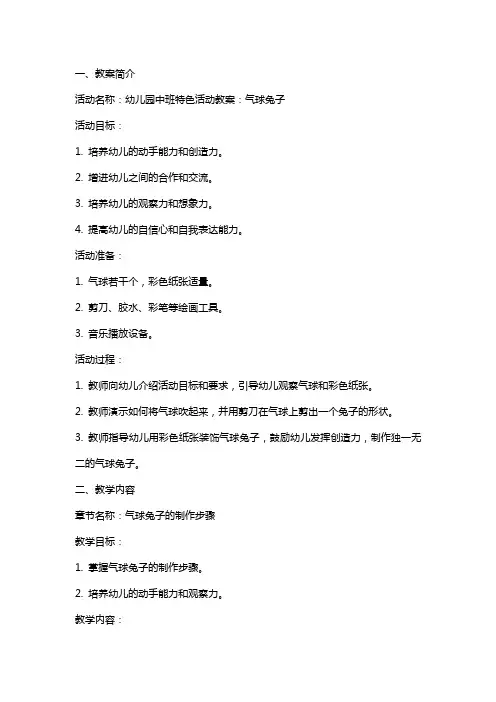 一、教案简介

活动名称：幼儿园中班特色活动教案：气球兔子

活动目标：

1. 培养幼儿的动手能力和创造力。

2. 增进幼儿之间的合作和交流。

3. 培养幼儿的观察力和想象力。

4. 提高幼儿的自信心和自我表达能力。

活动准备：

1. 气球若干个，彩色纸张适量。

2. 剪刀、胶水、彩笔等绘画工具。

3. 音乐播放设备。

活动过程：

1. 教师向幼儿介绍活动目标和要求，引导幼儿观察气球和彩色纸张。

2. 教师演示如何将气球吹起来，并用剪刀在气球上剪出一个兔子的形状。

3. 教师指导幼儿用彩色纸张装饰气球兔子，鼓励幼儿发挥创造力，制作独一无二的气球兔子。

二、教学内容

章节名称：气球兔子的制作步骤

教学目标：

1. 掌握气球兔子的制作步骤。

2. 培养幼儿的动手能力和观察力。

教学内容：